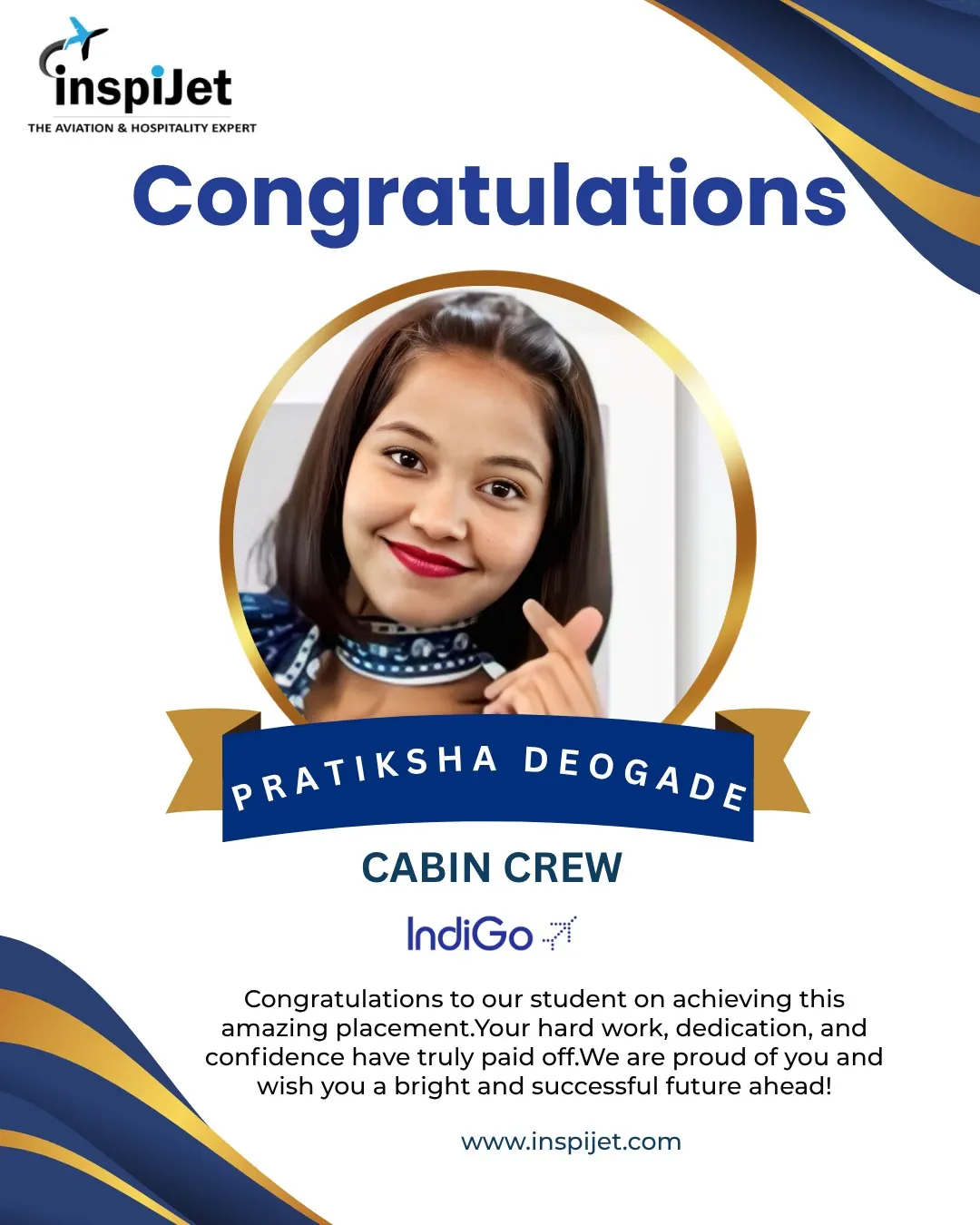 inspiJet
THE AVIATION & HOSPITALITY EXPERT

Congratulations

PRATIKSHA DEOGADE

CABIN CREW

IndiGo

Congratulations to our student on achieving this amazing placement.Your hard work, dedication, and confidence have truly paid off.We are proud of you and wish you a bright and successful future ahead!

www.inspijet.com